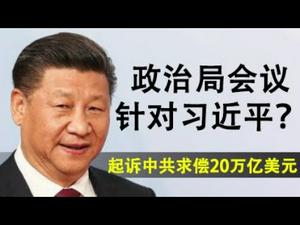 政治局会议
针对习近平?

起诉中共求偿20万亿美元